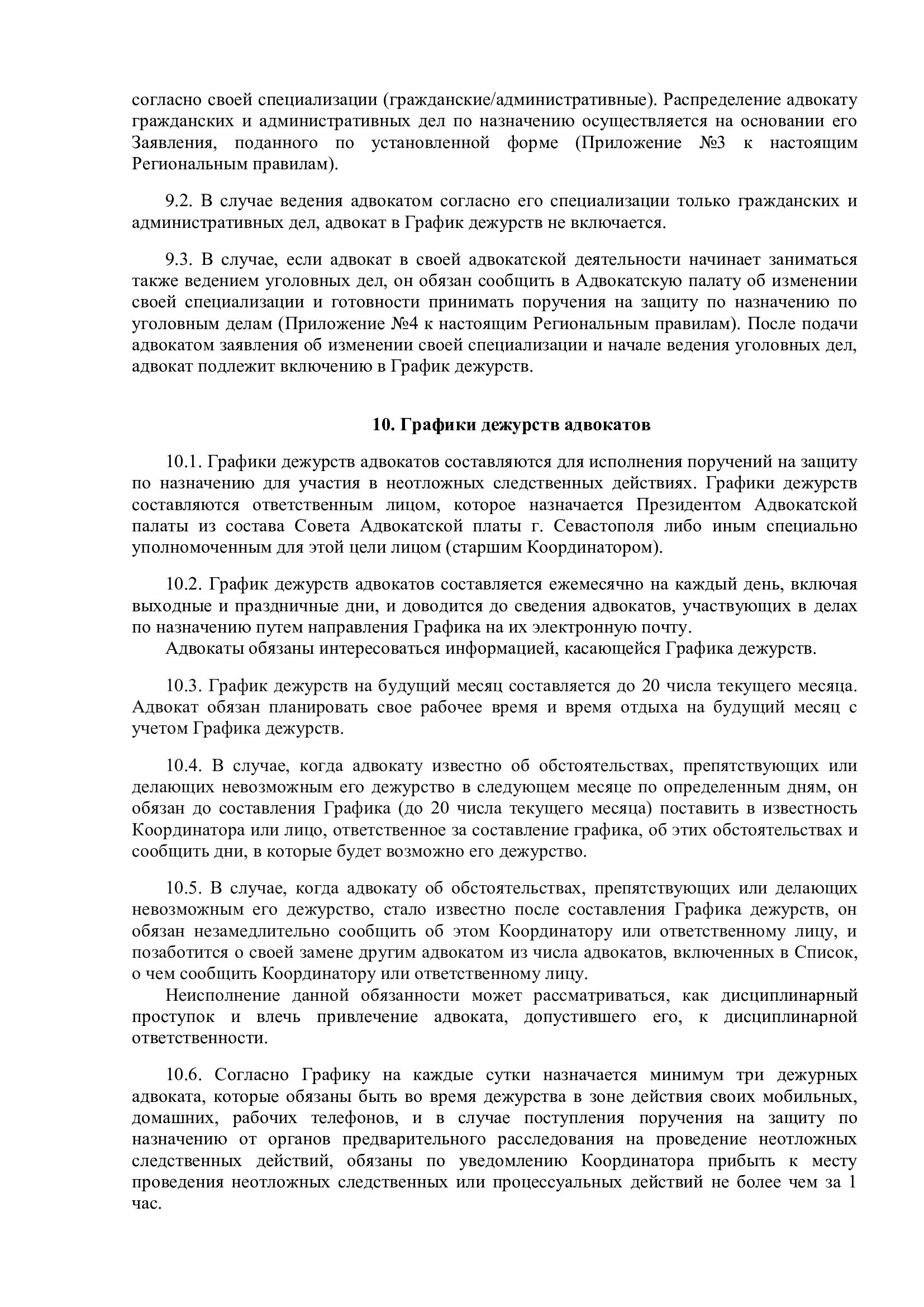 согласно своей специализации (гражданские/административные). Распределение адвокату гражданских и административных дел по назначению осуществляется на основании его Заявления, поданного по установленной форме (Приложение №3 к настоящим Региональным правилам).

9.2. В случае ведения адвокатом согласно его специализации только гражданских и административных дел, адвокат в График дежурств не включается.

9.3. В случае, если адвокат в своей адвокатской деятельности начинает заниматься также ведением уголовных дел, он обязан сообщить в Адвокатскую палату об изменении своей специализации и готовности принимать поручения на защиту по назначению по уголовным делам (Приложение №4 к настоящим Региональным правилам). После подачи адвокатом заявления об изменении своей специализации и начале ведения уголовных дел, адвокат подлежит включению в График дежурств.

10. Графики дежурств адвокатов

10.1. Графики дежурств адвокатов составляются для исполнения поручений на защиту по назначению для участия в неотложных следственных действиях. Графики дежурств составляются ответственным лицом, которое назначается Президентом Адвокатской палаты из состава Совета Адвокатской платы г. Севастополя либо иным специально уполномоченным для этой цели лицом (старшим Координатором).

10.2. График дежурств адвокатов составляется ежемесячно на каждый день, включая выходные и праздничные дни, и доводится до сведения адвокатов, участвующих в делах по назначению путем направления Графика на их электронную почту.
Адвокаты обязаны интересоваться информацией, касающейся Графика дежурств.

10.3. График дежурств на будущий месяц составляется до 20 числа текущего месяца. Адвокат обязан планировать свое рабочее время и время отдыха на будущий месяц с учетом Графика дежурств.

10.4. В случае, когда адвокату известно об обстоятельствах, препятствующих или делающих невозможным его дежурство в следующем месяце по определенным дням, он обязан до составления Графика (до 20 числа текущего месяца) поставить в известность Координатора или лицо, ответственное за составление графика, об этих обстоятельствах и сообщить дни, в которые будет возможно его дежурство.

10.5. В случае, когда адвокату об обстоятельствах, препятствующих или делающих невозможным его дежурство, стало известно после составления Графика дежурств, он обязан незамедлительно сообщить об этом Координатору или ответственному лицу, и позаботится о своей замене другим адвокатом из числа адвокатов, включенных в Список, о чем сообщить Координатору или ответственному лицу.
Неисполнение данной обязанности может рассматриваться, как дисциплинарный проступок и влечь привлечение адвоката, допустившего его, к дисциплинарной ответственности.

10.6. Согласно Графику на каждые сутки назначается минимум три дежурных адвоката, которые обязаны быть во время дежурства в зоне действия своих мобильных, домашних, рабочих телефонов, и в случае поступления поручения на защиту по назначению от органов предварительного расследования на проведение неотложных следственных действий, обязаны по уведомлению Координатора прибыть к месту проведения неотложных следственных или процессуальных действий не более чем за 1 час.